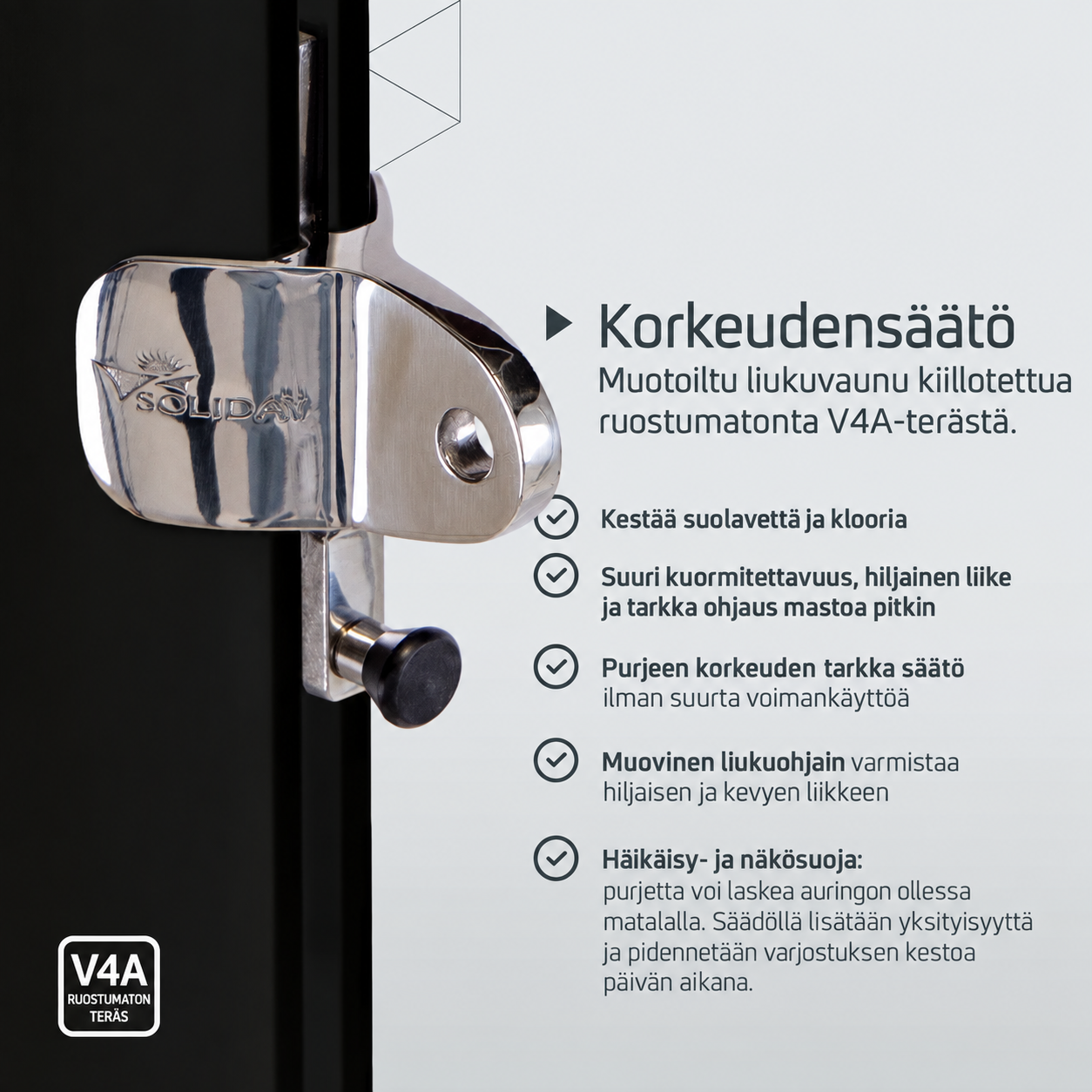 SOLIDAY

Korkeudensäätö

Muotoiltu liukuvaunu kiillotettua ruostumatonta V4A-terästä.

Kestää suolavettä ja klooria

Suuri kuormitettavuus, hiljainen liike ja tarkka ohjaus mastoa pitkin

Purjeen korkeuden tarkka säätö ilman suurta voimankäyttöä

Muovinen liukuohjain varmistaa hiljaisen ja kevyen liikkeen

Häikäisy- ja näkösuoja: purjetta voi laskea auringon ollessa matalalla. Säädöllä lisätään yksityisyyttä ja pidennetään varjostuksen kestoa päivän aikana.

V4A
RUOSTUMATON
TERÄS